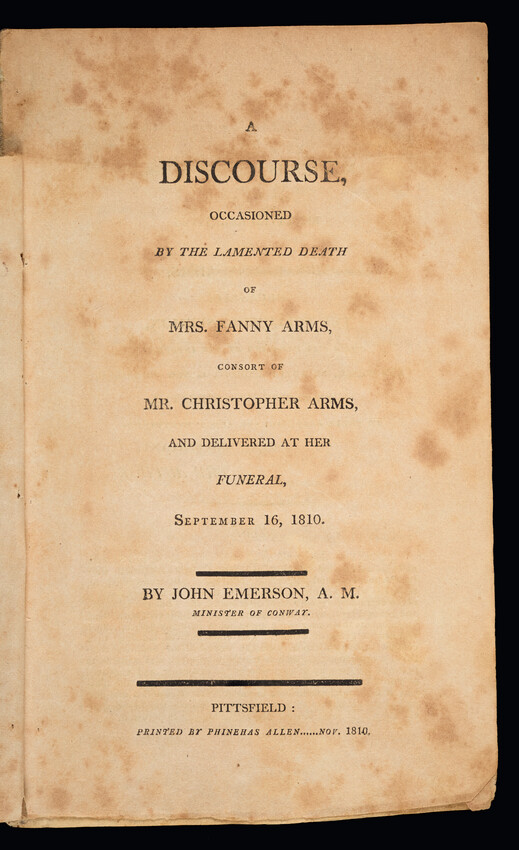 A

DISCOURSE,

OCCASIONED

BY THE LAMENTED DEATH

OF

MRS. FANNY ARMS,

CONSORT OF

MR. CHRISTOPHER ARMS,

AND DELIVERED AT HER

FUNERAL,

SEPTEMBER 16, 1810.

BY JOHN EMERSON, A. M.

MINISTER OF CONWAY.

PITTSFIELD :

PRINTED BY PHINEHAS ALLEN......NOV. 1810.